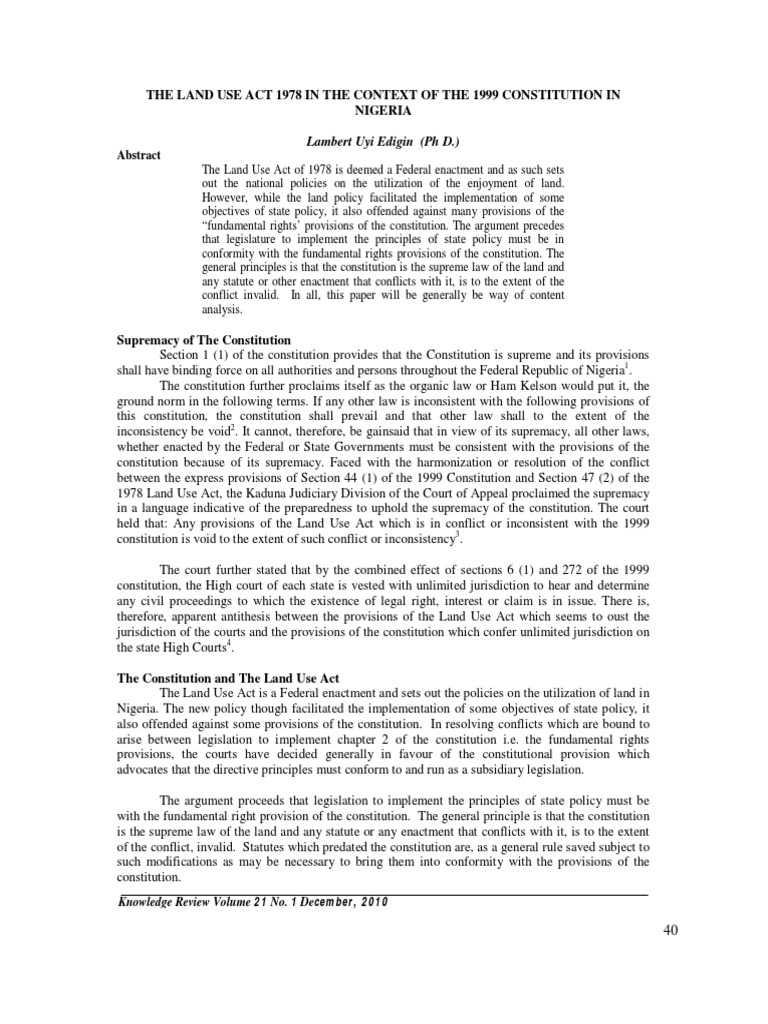 THE LAND USE ACT 1978 IN THE CONTEXT OF THE 1999 CONSTITUTION IN NIGERIA

Lambert Uyi Edigin (Ph D.)

Abstract

The Land Use Act of 1978 is deemed a Federal enactment and as such sets out the national policies on the utilization of the enjoyment of land. However, while the land policy facilitated the implementation of some objectives of state policy, it also offended against many provisions of the "fundamental rights' provisions of the constitution. The argument precedes that legislature to implement the principles of state policy must be in conformity with the fundamental rights provisions of the constitution. The general principles is that the constitution is the supreme law of the land and any statute or other enactment that conflicts with it, is to the extent of the conflict invalid. In all, this paper will be generally be way of content analysis.

Supremacy of The Constitution

Section 1 (1) of the constitution provides that the Constitution is supreme and its provisions shall have binding force on all authorities and persons throughout the Federal Republic of Nigeria$^1$.

The constitution further proclaims itself as the organic law or Ham Kelson would put it, the ground norm in the following terms. If any other law is inconsistent with the following provisions of this constitution, the constitution shall prevail and that other law shall to the extent of the inconsistency be void$^2$. It cannot, therefore, be gainsaid that in view of its supremacy, all other laws, whether enacted by the Federal or State Governments must be consistent with the provisions of the constitution because of its supremacy. Faced with the harmonization or resolution of the conflict between the express provisions of Section 44 (1) of the 1999 Constitution and Section 47 (2) of the 1978 Land Use Act, the Kaduna Judiciary Division of the Court of Appeal proclaimed the supremacy in a language indicative of the preparedness to uphold the supremacy of the constitution. The court held that: Any provisions of the Land Use Act which is in conflict or inconsistent with the 1999 constitution is void to the extent of such conflict or inconsistency$^3$.

The court further stated that by the combined effect of sections 6 (1) and 272 of the 1999 constitution, the High court of each state is vested with unlimited jurisdiction to hear and determine any civil proceedings to which the existence of legal right, interest or claim is in issue. There is, therefore, apparent antithesis between the provisions of the Land Use Act which seems to oust the jurisdiction of the courts and the provisions of the constitution which confer unlimited jurisdiction on the state High Courts$^4$.

The Constitution and The Land Use Act

The Land Use Act is a Federal enactment and sets out the policies on the utilization of land in Nigeria. The new policy though facilitated the implementation of some objectives of state policy, it also offended against some provisions of the constitution. In resolving conflicts which are bound to arise between legislation to implement chapter 2 of the constitution i.e. the fundamental rights provisions, the courts have decided generally in favour of the constitutional provision which advocates that the directive principles must conform to and run as a subsidiary legislation.

The argument proceeds that legislation to implement the principles of state policy must be with the fundamental right provision of the constitution. The general principle is that the constitution is the supreme law of the land and any statute or any enactment that conflicts with it, is to the extent of the conflict, invalid. Statutes which predated the constitution are, as a general rule saved subject to such modifications as may be necessary to bring them into conformity with the provisions of the constitution.

Knowledge Review Volume 21 No. 1 December, 2010

40